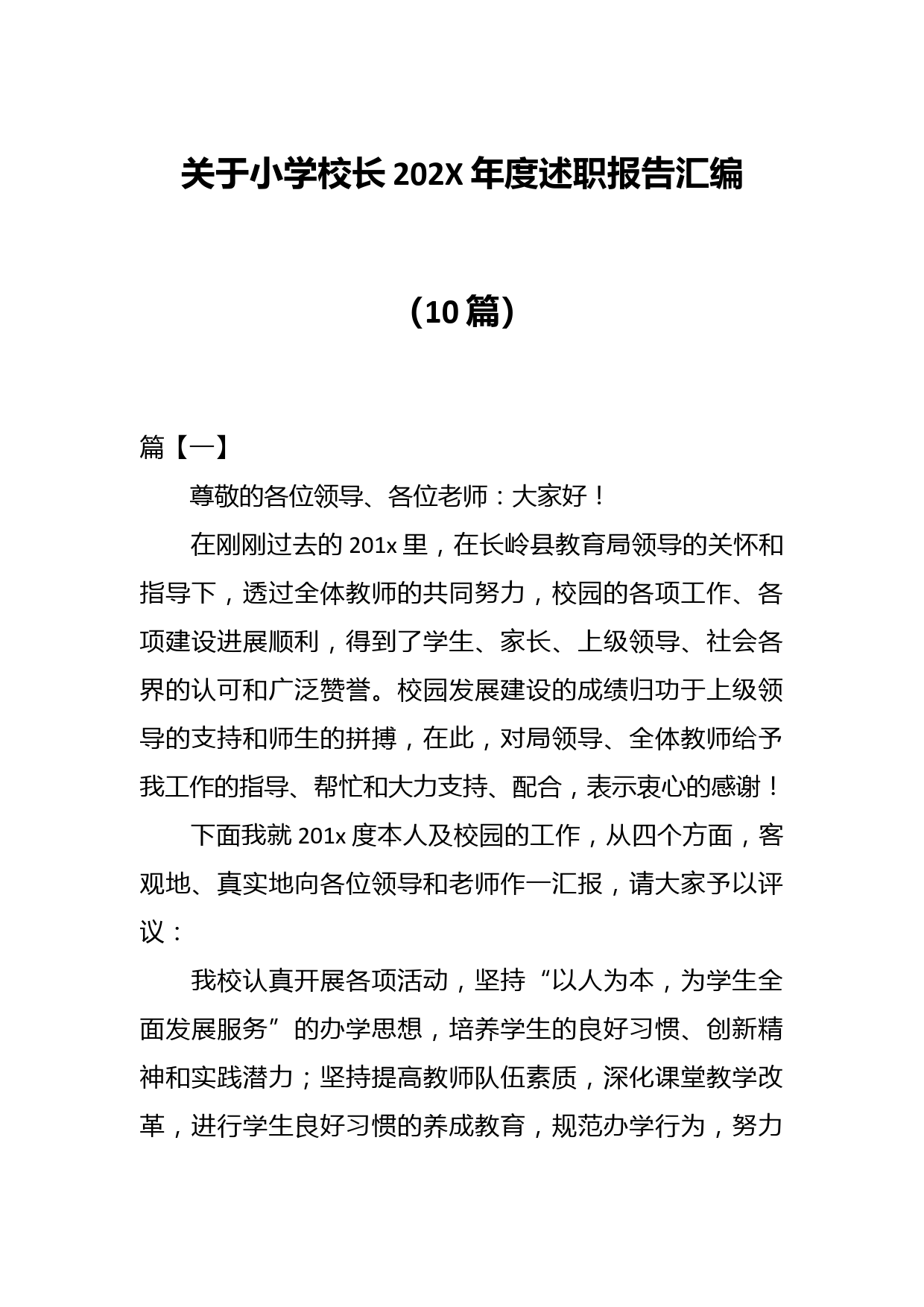 关于小学校长 202X 年度述职报告汇编

（10 篇）

篇【一】

尊敬的各位领导、各位老师：大家好！

在刚刚过去的 201x 里，在长岭县教育局领导的关怀和指导下，透过全体教师的共同努力，校园的各项工作、各项建设进展顺利，得到了学生、家长、上级领导、社会各界的认可和广泛赞誉。校园发展建设的成绩归功于上级领导的支持和师生的拼搏，在此，对局领导、全体教师给予我工作的指导、帮忙和大力支持、配合，表示衷心的感谢！

下面我就 201x 度本人及校园的工作，从四个方面，客观地、真实地向各位领导和老师作一汇报，请大家予以评议：

我校认真开展各项活动，坚持“以人为本，为学生全面发展服务”的办学思想，培养学生的良好习惯、创新精神和实践潜力；坚持提高教师队伍素质，深化课堂教学改革，进行学生良好习惯的养成教育，规范办学行为，努力